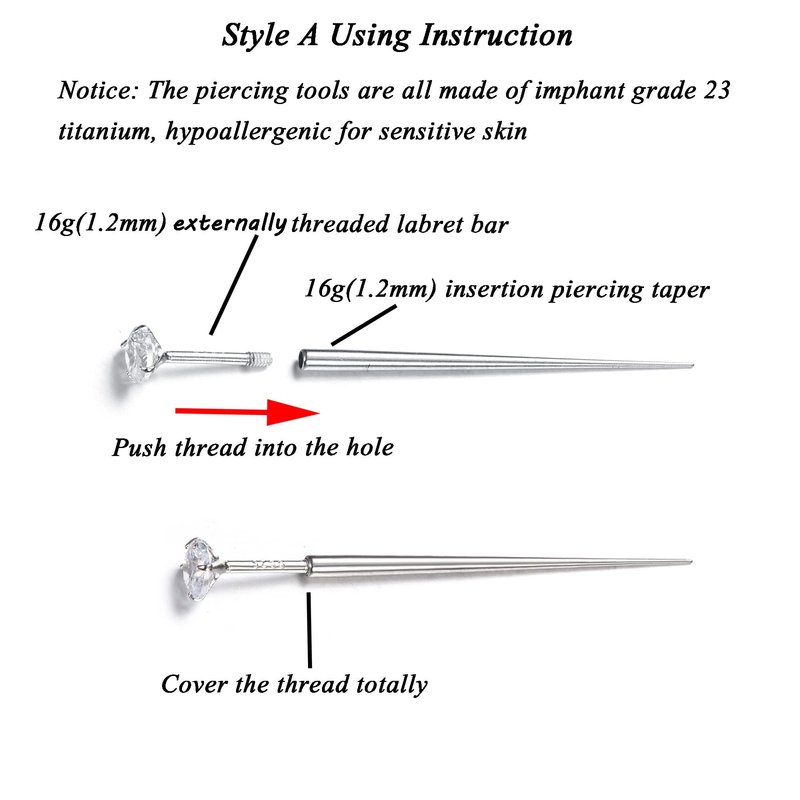 Style A Using Instruction

Notice: The piercing tools are all made of imphant grade 23 titanium, hypoallergenic for sensitive skin

16g(1.2mm) externally threaded labret bar

16g(1.2mm) insertion piercing taper

Push thread into the hole

Cover the thread totally